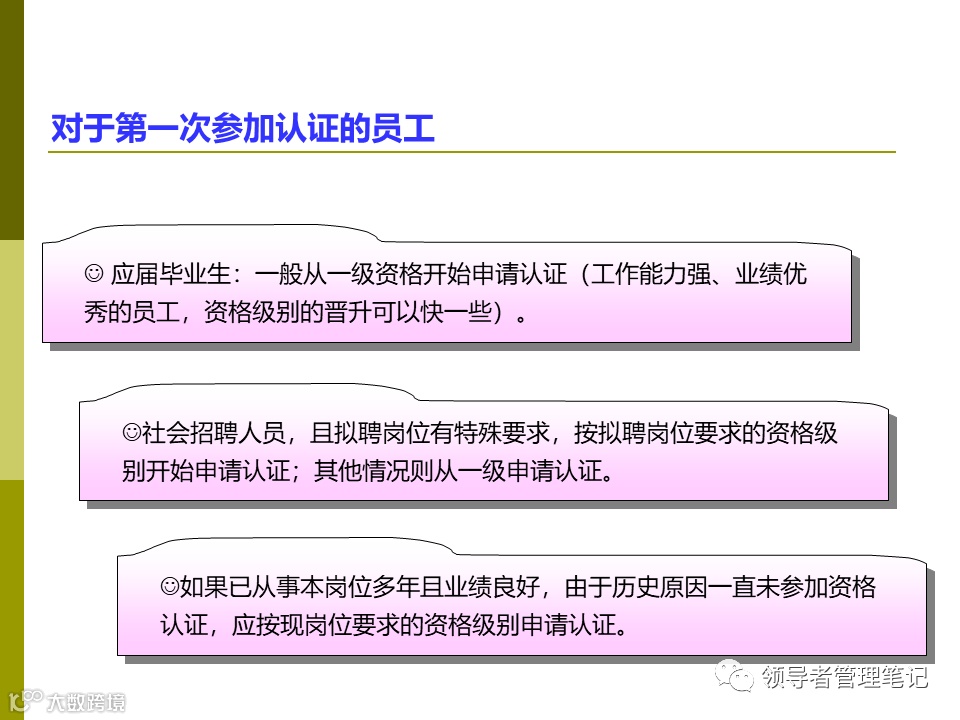 对于第一次参加认证的员工

☺ 应届毕业生：一般从一级资格开始申请认证（工作能力强、业绩优秀的员工，资格级别的晋升可以快一些）。

☺社会招聘人员，且拟聘岗位有特殊要求，按拟聘岗位要求的资格级别开始申请认证；其他情况则从一级申请认证。

☺如果已从事本岗位多年且业绩良好，由于历史原因一直未参加资格认证，应按现岗位要求的资格级别申请认证。

领导者管理笔记

大数跨境